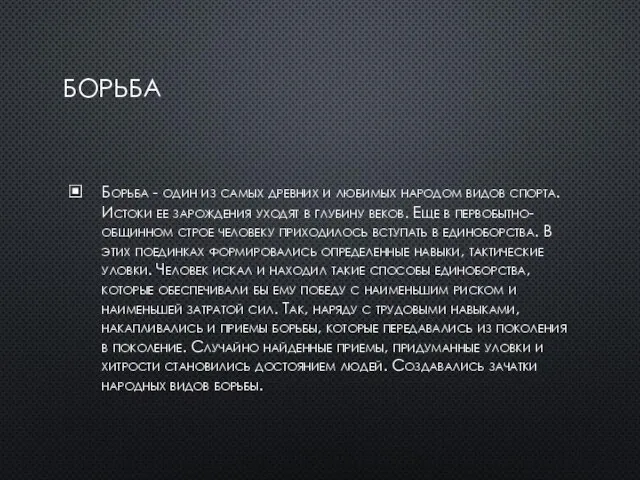 БОРЬБА

Борьба - один из самых древних и любимых народом видов спорта. Истоки ее зарождения уходят в глубину веков. Еще в первобытно-общинном строе человеку приходилось вступать в единоборства. В этих поединках формировались определенные навыки, тактические уловки. Человек искал и находил такие способы единоборства, которые обеспечивали бы ему победу с наименьшим риском и наименьшей затратой сил. Так, наряду с трудовыми навыками, накапливались и приемы борьбы, которые передавались из поколения в поколение. Случайно найденные приемы, придуманные уловки и хитрости становились достоянием людей. Создавались зачатки народных видов борьбы.